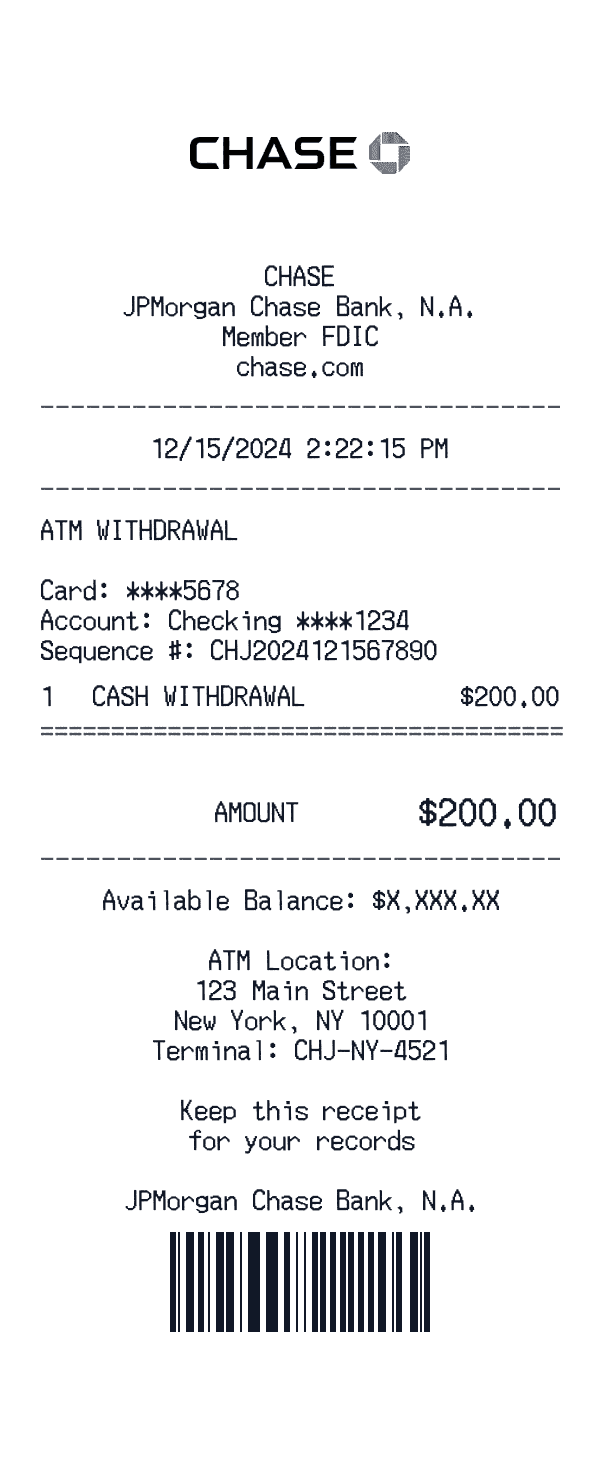 CHASE

CHASE
JPMorgan Chase Bank, N.A.
Member FDIC
chase.com

12/15/2024 2:22:15 PM

ATM WITHDRAWAL

Card: ****5678
Account: Checking ****1234
Sequence #: CHJ2024121567890

1 CASH WITHDRAWAL $200.00

AMOUNT $200.00

Available Balance: $X,XXX.XX

ATM Location:
123 Main Street
New York, NY 10001
Terminal: CHJ-NY-4521

Keep this receipt
for your records

JPMorgan Chase Bank, N.A.